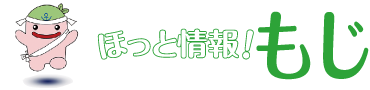 ほっと情報!もじ